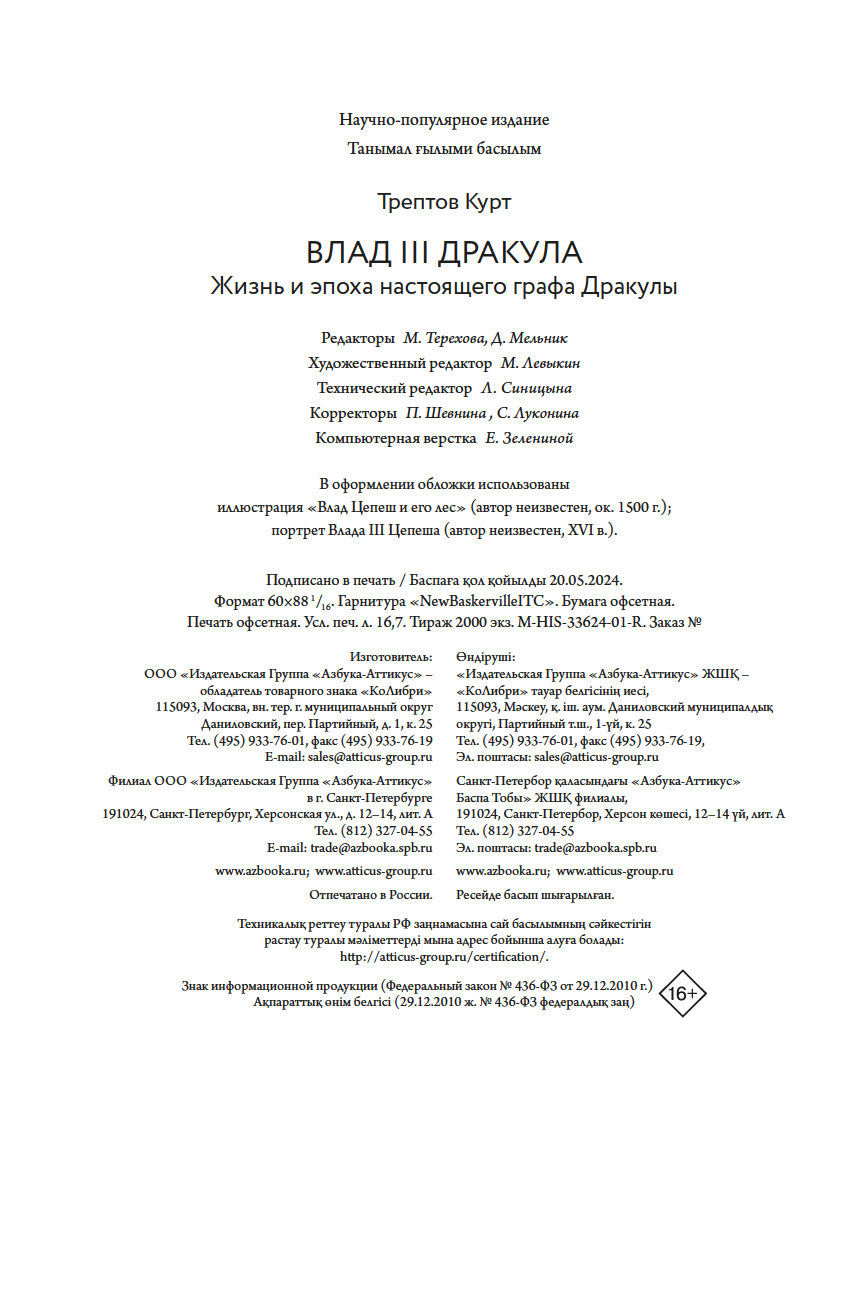 Научно-популярное издание
Танымал ғылыми басылым

Трептов Курт

ВЛАД III ДРАКУЛА
Жизнь и эпоха настоящего графа Дракулы

Редакторы М. Терехова, Д. Мельник
Художественный редактор М. Левыкин
Технический редактор Л. Синицына
Корректоры П. Шевнина , С. Луконина
Компьютерная верстка Е. Зелениной

В оформлении обложки использованы иллюстрация «Влад Цепеш и его лес» (автор неизвестен, ок. 1500 г.); портрет Влада III Цепеша (автор неизвестен, XVI в.).

Подписано в печать / Баспаға қол қойылды 20.05.2024.
Формат 60×88 $^1/_{16}$. Гарнитура «NewBaskervilleITC». Бумага офсетная.
Печать офсетная. Усл. печ. л. 16,7. Тираж 2000 экз. M-HIS-33624-01-R. Заказ №

Изготовитель:
ООО «Издательская Группа «Азбука-Аттикус» – обладатель товарного знака «КоЛибри»
115093, Москва, вн. тер. г. муниципальный округ Даниловский, пер. Партийный, д. 1, к. 25
Тел. (495) 933-76-01, факс (495) 933-76-19
E-mail: sales@atticus-group.ru

Филиал ООО «Издательская Группа «Азбука-Аттикус» в г. Санкт-Петербурге
191024, Санкт-Петербург, Херсонская ул., д. 12–14, лит. А
Тел. (812) 327-04-55
E-mail: trade@azbooka.spb.ru

www.azbooka.ru; www.atticus-group.ru

Отпечатано в России.

Өндіруші:
«Издательская Группа «Азбука-Аттикус» ЖШҚ – «КоЛибри» тауар белгісінің иесі,
115093, Мәскеу, қ. іш. аум. Даниловский муниципалдық округі, Партийный т.ш., 1-үй, к. 25
Тел. (495) 933-76-01, факс (495) 933-76-19,
Эл. поштасы: sales@atticus-group.ru

Санкт-Петербор қаласындағы «Азбука-Аттикус» Баспа Тобы» ЖШҚ филиалы,
191024, Санкт-Петербор, Херсон көшесі, 12–14 үй, лит. А
Тел. (812) 327-04-55
Эл. поштасы: trade@azbooka.spb.ru

www.azbooka.ru; www.atticus-group.ru

Ресейде басып шығарылған.

Техникалық реттеу туралы РФ заңнамасына сай басылымның сәйкестігін растау туралы мәліметтерді мына адрес бойынша алуға болады: http://atticus-group.ru/certification/.

Знак информационной продукции (Федеральный закон № 436-ФЗ от 29.12.2010 г.)
Ақпараттық өнім белгісі (29.12.2010 ж. № 436-ФЗ федералдық заң)

16+